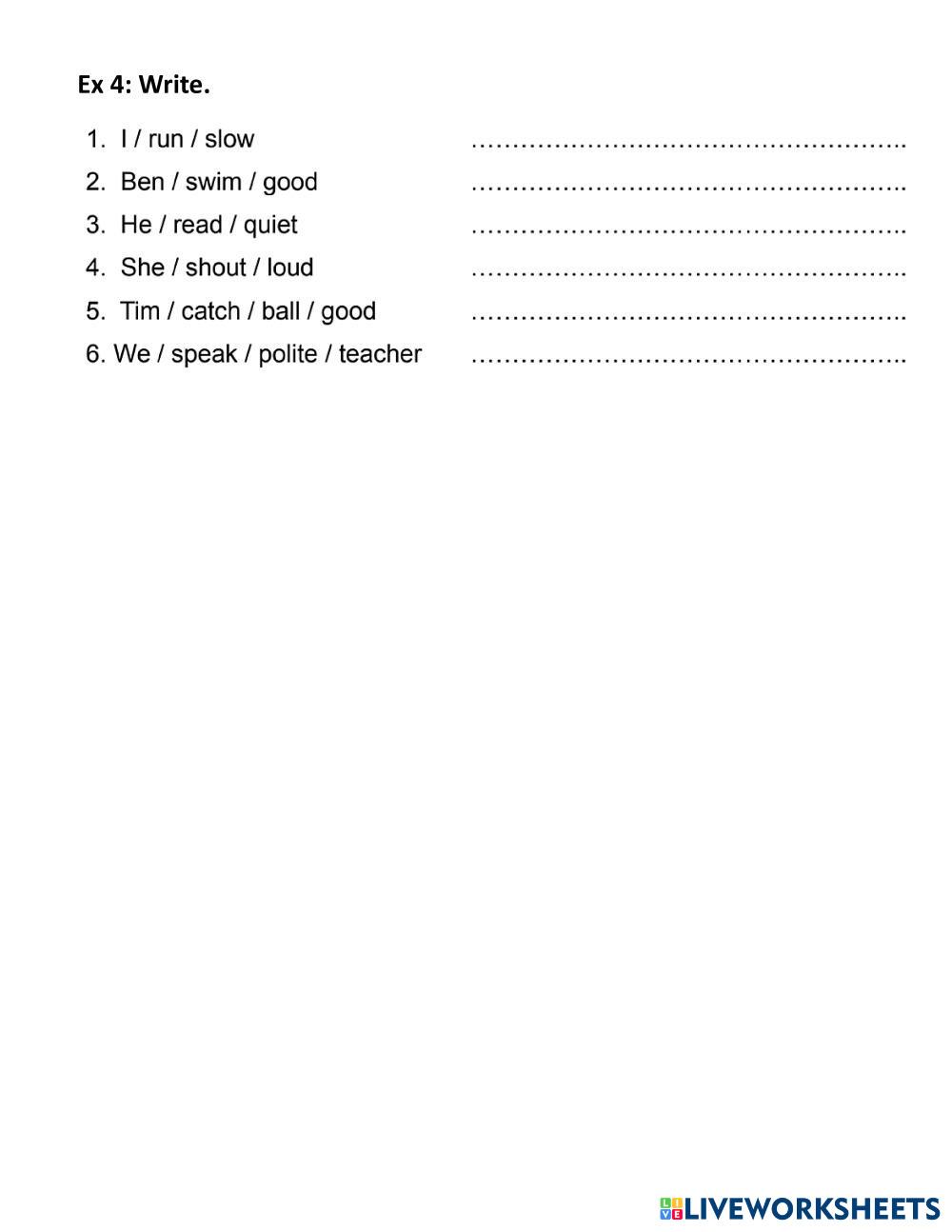 Ex 4: Write.

1. I / run / slow ……………………………………………..
2. Ben / swim / good ……………………………………………..
3. He / read / quiet ……………………………………………..
4. She / shout / loud ……………………………………………..
5. Tim / catch / ball / good ……………………………………………..
6. We / speak / polite / teacher ……………………………………………..

LIVEWORKSHEETS